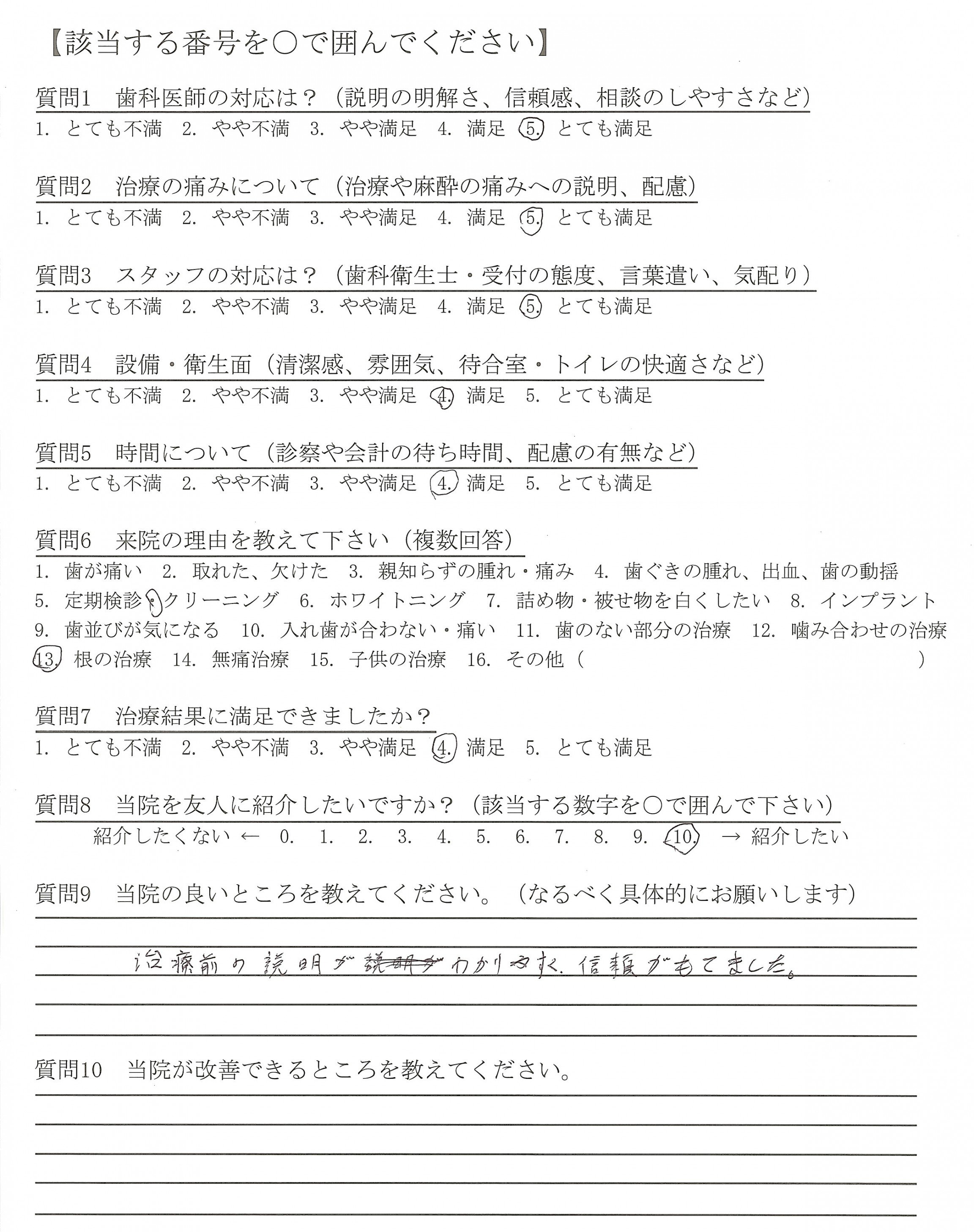 【該当する番号を○で囲んでください】

質問1　歯科医師の対応は？（説明の明解さ、信頼感、相談のしやすさなど）
1. とても不満　2. やや不満　3. やや満足　4. 満足　5. とても満足

質問2　治療の痛みについて（治療や麻酔の痛みへの説明、配慮）
1. とても不満　2. やや不満　3. やや満足　4. 満足　5. とても満足

質問3　スタッフの対応は？（歯科衛生士・受付の態度、言葉遣い、気配り）
1. とても不満　2. やや不満　3. やや満足　4. 満足　5. とても満足

質問4　設備・衛生面（清潔感、雰囲気、待合室・トイレの快適さなど）
1. とても不満　2. やや不満　3. やや満足　4. 満足　5. とても満足

質問5　時間について（診察や会計の待ち時間、配慮の有無など）
1. とても不満　2. やや不満　3. やや満足　4. 満足　5. とても満足

質問6　来院の理由を教えて下さい（複数回答）
1. 歯が痛い　2. 取れた、欠けた　3. 親知らずの腫れ・痛み　4. 歯ぐきの腫れ、出血、歯の動揺
5. 定期検診・クリーニング　6. ホワイトニング　7. 詰め物・被せ物を白くしたい　8. インプラント
9. 歯並びが気になる　10. 入れ歯が合わない・痛い　11. 歯のない部分の治療　12. 噛み合わせの治療
13. 根の治療　14. 無痛治療　15. 子供の治療　16. その他（　　　　）

質問7　治療結果に満足できましたか？
1. とても不満　2. やや不満　3. やや満足　4. 満足　5. とても満足

質問8　当院を友人に紹介したいですか？（該当する数字を○で囲んで下さい）
紹介したくない ←　0.　1.　2.　3.　4.　5.　6.　7.　8.　9.　10.　→ 紹介したい

質問9　当院の良いところを教えてください。（なるべく具体的にお願いします）
治療前の説明が ~~説明が~~ わかりやすく、信頼がもてました。

質問10　当院が改善できるところを教えてください。